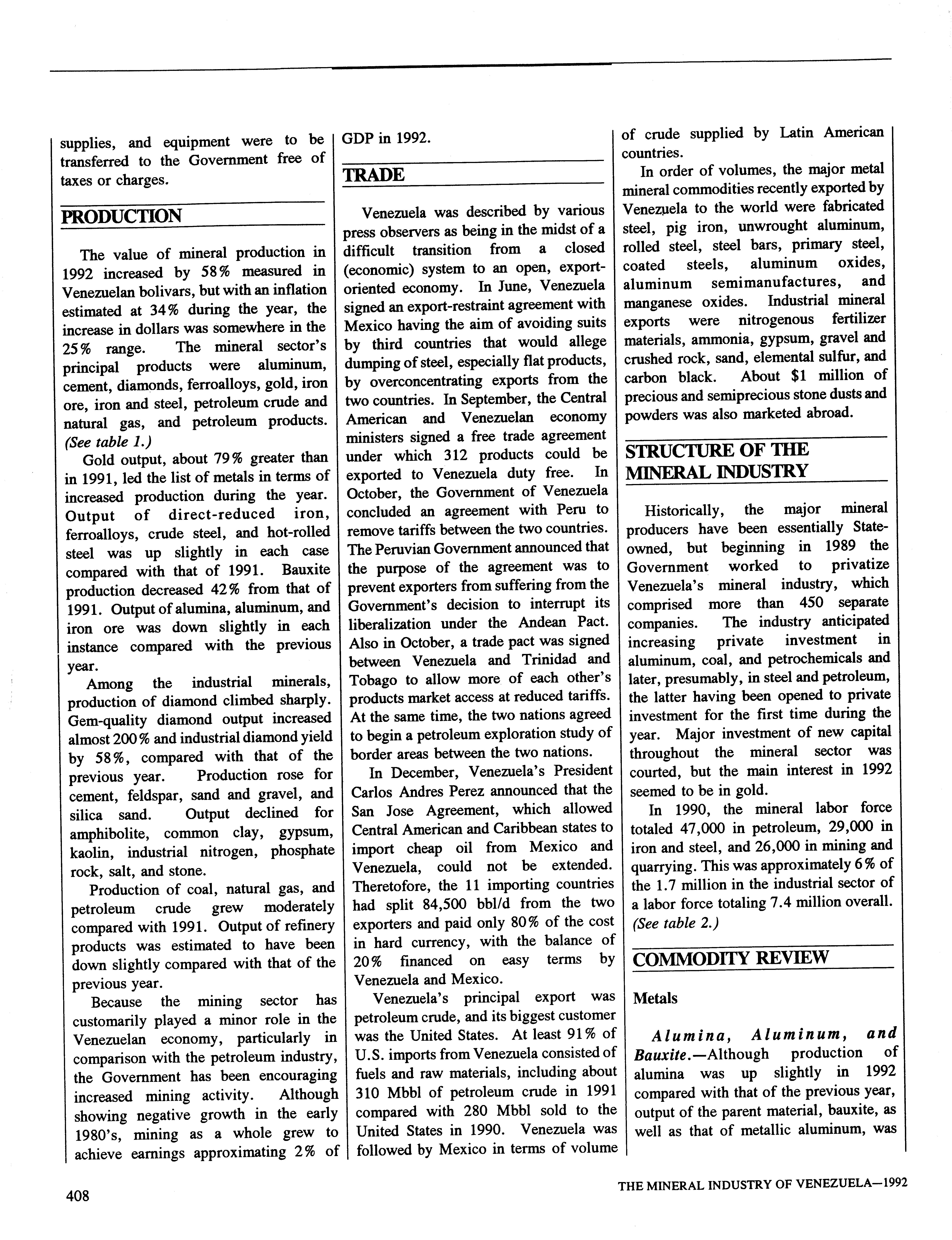 supplies, and equipment were to be transferred to the Government free of taxes or charges.

PRODUCTION

The value of mineral production in 1992 increased by 58% measured in Venezuelan bolivars, but with an inflation estimated at 34% during the year, the increase in dollars was somewhere in the 25% range. The mineral sector's principal products were aluminum, cement, diamonds, ferroalloys, gold, iron ore, iron and steel, petroleum crude and natural gas, and petroleum products. (See table 1.)

Gold output, about 79% greater than in 1991, led the list of metals in terms of increased production during the year. Output of direct-reduced iron, ferroalloys, crude steel, and hot-rolled steel was up slightly in each case compared with that of 1991. Bauxite production decreased 42% from that of 1991. Output of alumina, aluminum, and iron ore was down slightly in each instance compared with the previous year.

Among the industrial minerals, production of diamond climbed sharply. Gem-quality diamond output increased almost 200% and industrial diamond yield by 58%, compared with that of the previous year. Production rose for cement, feldspar, sand and gravel, and silica sand. Output declined for amphibolite, common clay, gypsum, kaolin, industrial nitrogen, phosphate rock, salt, and stone.

Production of coal, natural gas, and petroleum crude grew moderately compared with 1991. Output of refinery products was estimated to have been down slightly compared with that of the previous year.

Because the mining sector has customarily played a minor role in the Venezuelan economy, particularly in comparison with the petroleum industry, the Government has been encouraging increased mining activity. Although showing negative growth in the early 1980's, mining as a whole grew to achieve earnings approximating 2% of GDP in 1992.

TRADE

Venezuela was described by various press observers as being in the midst of a difficult transition from a closed (economic) system to an open, export-oriented economy. In June, Venezuela signed an export-restraint agreement with Mexico having the aim of avoiding suits by third countries that would allege dumping of steel, especially flat products, by overconcentrating exports from the two countries. In September, the Central American and Venezuelan economy ministers signed a free trade agreement under which 312 products could be exported to Venezuela duty free. In October, the Government of Venezuela concluded an agreement with Peru to remove tariffs between the two countries. The Peruvian Government announced that the purpose of the agreement was to prevent exporters from suffering from the Government's decision to interrupt its liberalization under the Andean Pact. Also in October, a trade pact was signed between Venezuela and Trinidad and Tobago to allow more of each other's products market access at reduced tariffs. At the same time, the two nations agreed to begin a petroleum exploration study of border areas between the two nations.

In December, Venezuela's President Carlos Andres Perez announced that the San Jose Agreement, which allowed Central American and Caribbean states to import cheap oil from Mexico and Venezuela, could not be extended. Theretofore, the 11 importing countries had split 84,500 bbl/d from the two exporters and paid only 80% of the cost in hard currency, with the balance of 20% financed on easy terms by Venezuela and Mexico.

Venezuela's principal export was petroleum crude, and its biggest customer was the United States. At least 91% of U.S. imports from Venezuela consisted of fuels and raw materials, including about 310 Mbbl of petroleum crude in 1991 compared with 280 Mbbl sold to the United States in 1990. Venezuela was followed by Mexico in terms of volume of crude supplied by Latin American countries.

In order of volumes, the major metal mineral commodities recently exported by Venezuela to the world were fabricated steel, pig iron, unwrought aluminum, rolled steel, steel bars, primary steel, coated steels, aluminum oxides, aluminum semimanufactures, and manganese oxides. Industrial mineral exports were nitrogenous fertilizer materials, ammonia, gypsum, gravel and crushed rock, sand, elemental sulfur, and carbon black. About $1 million of precious and semiprecious stone dusts and powders was also marketed abroad.

STRUCTURE OF THE MINERAL INDUSTRY

Historically, the major mineral producers have been essentially State-owned, but beginning in 1989 the Government worked to privatize Venezuela's mineral industry, which comprised more than 450 separate companies. The industry anticipated increasing private investment in aluminum, coal, and petrochemicals and later, presumably, in steel and petroleum, the latter having been opened to private investment for the first time during the year. Major investment of new capital throughout the mineral sector was courted, but the main interest in 1992 seemed to be in gold.

In 1990, the mineral labor force totaled 47,000 in petroleum, 29,000 in iron and steel, and 26,000 in mining and quarrying. This was approximately 6% of the 1.7 million in the industrial sector of a labor force totaling 7.4 million overall. (See table 2.)

COMMODITY REVIEW

Metals

Alumina, Aluminum, and Bauxite.—Although production of alumina was up slightly in 1992 compared with that of the previous year, output of the parent material, bauxite, as well as that of metallic aluminum, was

408

THE MINERAL INDUSTRY OF VENEZUELA—1992